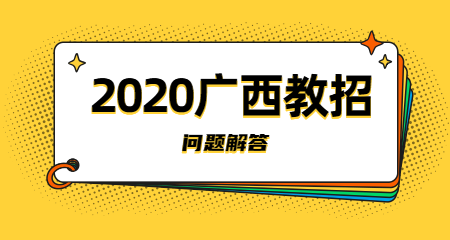 2020广西教招

问题解答